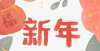 新年